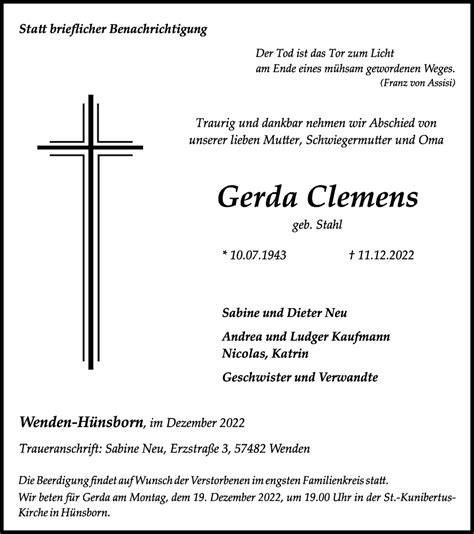 Statt brieflicher Benachrichtigung

Der Tod ist das Tor zum Licht am Ende eines mühsam gewordenen Weges.
(Franz von Assisi)

Traurig und dankbar nehmen wir Abschied von unserer lieben Mutter, Schwiegermutter und Oma

Gerda Clemens
geb. Stahl

* 10.07.1943 † 11.12.2022

Sabine und Dieter Neu

Andrea und Ludger Kaufmann
Nicolas, Katrin

Geschwister und Verwandte

Wenden-Hünsborn, im Dezember 2022

Traueranschrift: Sabine Neu, Erzstraße 3, 57482 Wenden

Die Beerdigung findet auf Wunsch der Verstorbenen im engsten Familienkreis statt.
Wir beten für Gerda am Montag, dem 19. Dezember 2022, um 19.00 Uhr in der St.-Kunibertus-Kirche in Hünsborn.